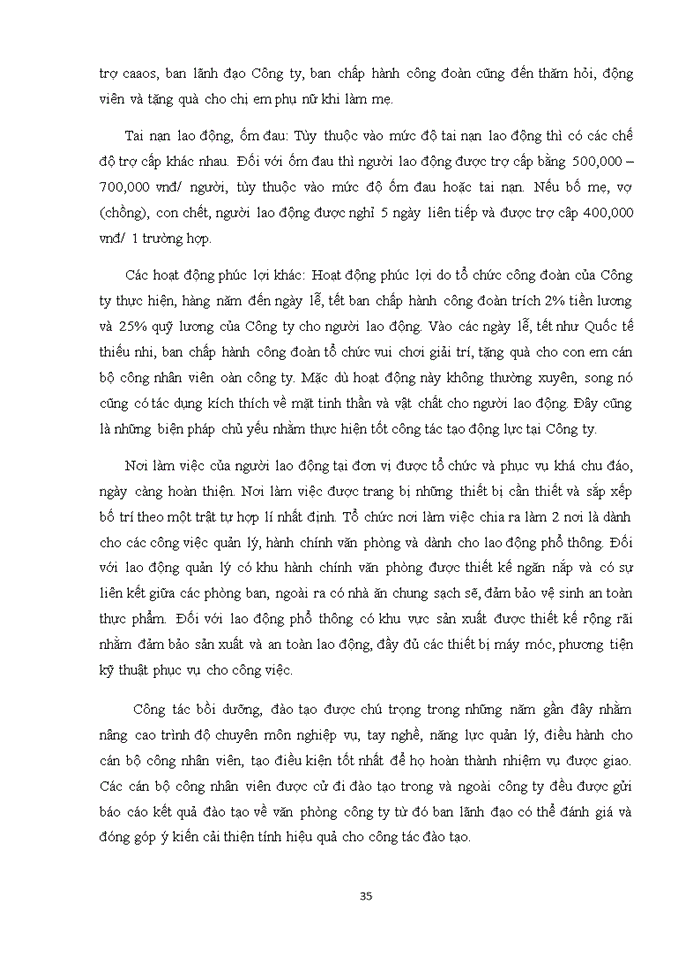 trợ caaos, ban lãnh đạo Công ty, ban chấp hành công đoàn cũng đến thăm hỏi, động viên và tặng quà cho chị em phụ nữ khi làm mẹ.

Tai nạn lao động, ốm đau: Tùy thuộc vào mức độ tai nạn lao động thì có các chế độ trợ cấp khác nhau. Đối với ốm đau thì người lao động được trợ cấp bằng 500,000 – 700,000 vnđ/ người, tùy thuộc vào mức độ ốm đau hoặc tai nạn. Nếu bố mẹ, vợ (chồng), con chết, người lao động được nghỉ 5 ngày liên tiếp và được trợ cấp 400,000 vnđ/ 1 trường hợp.

Các hoạt động phúc lợi khác: Hoạt động phúc lợi do tổ chức công đoàn của Công ty thực hiện, hàng năm đến ngày lễ, tết ban chấp hành công đoàn trích 2% tiền lương và 25% quỹ lương của Công ty cho người lao động. Vào các ngày lễ, tết như Quốc tế thiếu nhi, ban chấp hành công đoàn tổ chức vui chơi giải trí, tặng quà cho con em cán bộ công nhân viên oàn công ty. Mặc dù hoạt động này không thường xuyên, song nó cũng có tác dụng kích thích về mặt tinh thần và vật chất cho người lao động. Đây cũng là những biện pháp chủ yếu nhằm thực hiện tốt công tác tạo động lực tại Công ty.

Nơi làm việc của người lao động tại đơn vị được tổ chức và phục vụ khá chu đáo, ngày càng hoàn thiện. Nơi làm việc được trang bị những thiết bị cần thiết và sắp xếp bố trí theo một trật tự hợp lí nhất định. Tổ chức nơi làm việc chia ra làm 2 nơi là dành cho các công việc quản lý, hành chính văn phòng và dành cho lao động phổ thông. Đối với lao động quản lý có khu hành chính văn phòng được thiết kế ngăn nắp và có sự liên kết giữa các phòng ban, ngoài ra có nhà ăn chung sạch sẽ, đảm bảo vệ sinh an toàn thực phẩm. Đối với lao động phổ thông có khu vực sản xuất được thiết kế rộng rãi nhằm đảm bảo sản xuất và an toàn lao động, đầy đủ các thiết bị máy móc, phương tiện kỹ thuật phục vụ cho công việc.

Công tác bồi dưỡng, đào tạo được chú trọng trong những năm gần đây nhằm nâng cao trình độ chuyên môn nghiệp vụ, tay nghề, năng lực quản lý, điều hành cho cán bộ công nhân viên, tạo điều kiện tốt nhất để họ hoàn thành nhiệm vụ được giao. Các cán bộ công nhân viên được cử đi đào tạo trong và ngoài công ty đều được gửi báo cáo kết quả đào tạo về văn phòng công ty từ đó ban lãnh đạo có thể đánh giá và đóng góp ý kiến cải thiện tính hiệu quả cho công tác đào tạo.

35